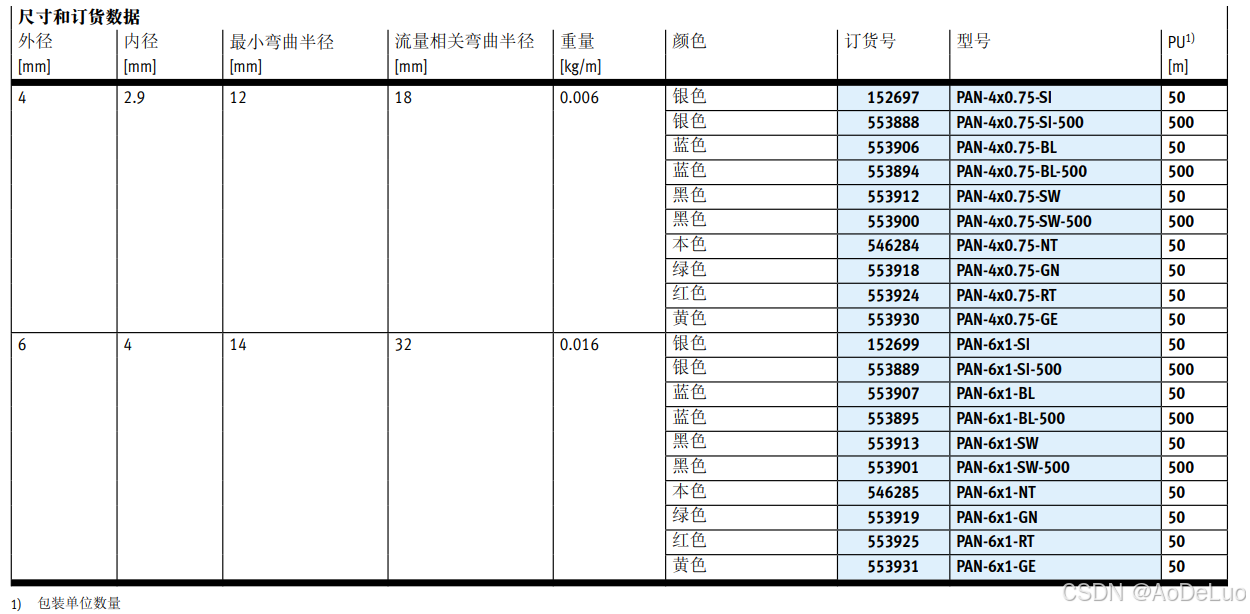 尺寸和订货数据

| 外径 [mm] | 内径 [mm] | 最小弯曲半径 [mm] | 流量相关弯曲半径 [mm] | 重量 [kg/m] | 颜色 | 订货号 | 型号 | PU$^{1)}$ [m] |
|---|---|---|---|---|---|---|---|---|
| 4 | 2.9 | 12 | 18 | 0.006 | 银色 | 152697 | PAN-4x0.75-SI | 50 |
| | | | | | 银色 | 553888 | PAN-4x0.75-SI-500 | 500 |
| | | | | | 蓝色 | 553906 | PAN-4x0.75-BL | 50 |
| | | | | | 蓝色 | 553894 | PAN-4x0.75-BL-500 | 500 |
| | | | | | 黑色 | 553912 | PAN-4x0.75-SW | 50 |
| | | | | | 黑色 | 553900 | PAN-4x0.75-SW-500 | 500 |
| | | | | | 本色 | 546284 | PAN-4x0.75-NT | 50 |
| | | | | | 绿色 | 553918 | PAN-4x0.75-GN | 50 |
| | | | | | 红色 | 553924 | PAN-4x0.75-RT | 50 |
| | | | | | 黄色 | 553930 | PAN-4x0.75-GE | 50 |
| 6 | 4 | 14 | 32 | 0.016 | 银色 | 152699 | PAN-6x1-SI | 50 |
| | | | | | 银色 | 553889 | PAN-6x1-SI-500 | 500 |
| | | | | | 蓝色 | 553907 | PAN-6x1-BL | 50 |
| | | | | | 蓝色 | 553895 | PAN-6x1-BL-500 | 500 |
| | | | | | 黑色 | 553913 | PAN-6x1-SW | 50 |
| | | | | | 黑色 | 553901 | PAN-6x1-SW-500 | 500 |
| | | | | | 本色 | 546285 | PAN-6x1-NT | 50 |
| | | | | | 绿色 | 553919 | PAN-6x1-GN | 50 |
| | | | | | 红色 | 553925 | PAN-6x1-RT | 50 |
| | | | | | 黄色 | 553931 | PAN-6x1-GE | 50 |

1) 包装单位数量

CSDN @AoDeLuo